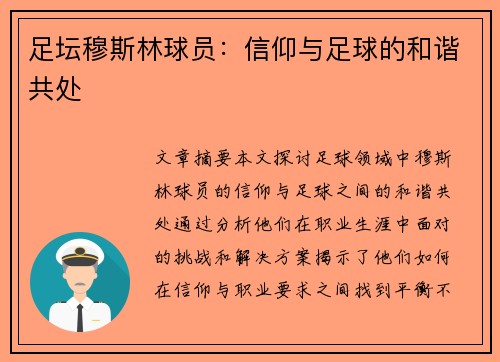 足坛穆斯林球员：信仰与足球的和谐共处

文章摘要本文探讨足球领域中穆斯林球员的信仰与足球之间的和谐共处通过分析他们在职业生涯中面对的挑战和解决方案揭示了他们如何在信仰与职业要求之间找到平衡不